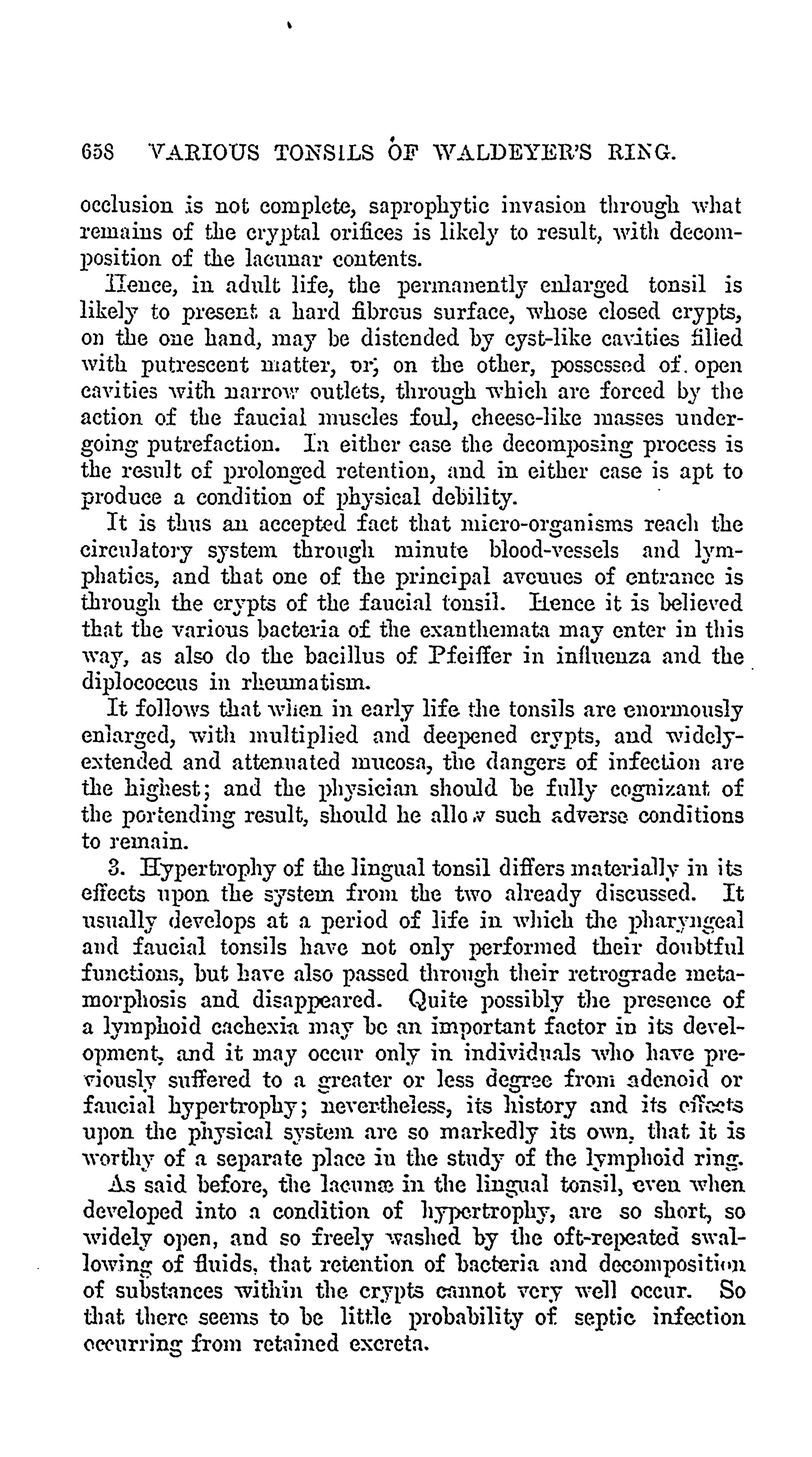 658 VARIOUS TONSILS OF WALDEYER'S RING.

occlusion is not complete, saprophytic invasion through what remains of the cryptal orifices is likely to result, with decomposition of the lacunar contents.

Hence, in adult life, the permanently enlarged tonsil is likely to present a hard fibrous surface, whose closed crypts, on the one hand, may be distended by cyst-like cavities filled with putrescent matter, or, on the other, possessed of open cavities with narrow outlets, through which are forced by the action of the faucial muscles foul, cheese-like masses undergoing putrefaction. In either case the decomposing process is the result of prolonged retention, and in either case is apt to produce a condition of physical debility.

It is thus an accepted fact that micro-organisms reach the circulatory system through minute blood-vessels and lymphatics, and that one of the principal avenues of entrance is through the crypts of the faucial tonsil. Hence it is believed that the various bacteria of the exanthemata may enter in this way, as also do the bacillus of Pfeiffer in influenza and the diplococcus in rheumatism.

It follows that when in early life the tonsils are enormously enlarged, with multiplied and deepened crypts, and widely-extended and attenuated mucosa, the dangers of infection are the highest; and the physician should be fully cognizant of the portending result, should he allow such adverse conditions to remain.

3. Hypertrophy of the lingual tonsil differs materially in its effects upon the system from the two already discussed. It usually develops at a period of life in which the pharyngeal and faucial tonsils have not only performed their doubtful functions, but have also passed through their retrograde metamorphosis and disappeared. Quite possibly the presence of a lymphoid cachexia may be an important factor in its development, and it may occur only in individuals who have previously suffered to a greater or less degree from adenoid or faucial hypertrophy; nevertheless, its history and its effects upon the physical system are so markedly its own, that it is worthy of a separate place in the study of the lymphoid ring.

As said before, the lacunæ in the lingual tonsil, even when developed into a condition of hypertrophy, are so short, so widely open, and so freely washed by the oft-repeated swallowing of fluids, that retention of bacteria and decomposition of substances within the crypts cannot very well occur. So that there seems to be little probability of septic infection occurring from retained excreta.